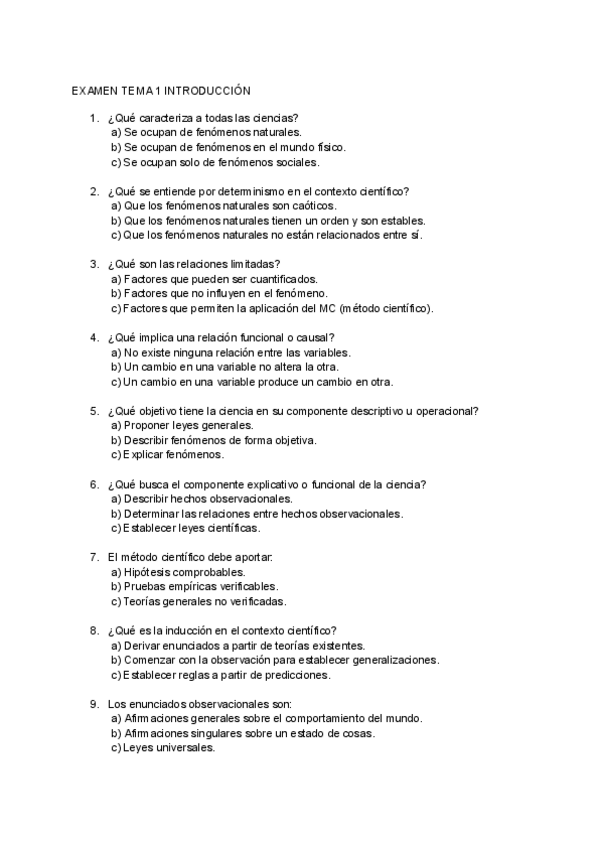 EXAMEN TEMA 1 INTRODUCCIÓN

1. ¿Qué caracteriza a todas las ciencias?
a) Se ocupan de fenómenos naturales.
b) Se ocupan de fenómenos en el mundo físico.
c) Se ocupan solo de fenómenos sociales.

2. ¿Qué se entiende por determinismo en el contexto científico?
a) Que los fenómenos naturales son caóticos.
b) Que los fenómenos naturales tienen un orden y son estables.
c) Que los fenómenos naturales no están relacionados entre sí.

3. ¿Qué son las relaciones limitadas?
a) Factores que pueden ser cuantificados.
b) Factores que no influyen en el fenómeno.
c) Factores que permiten la aplicación del MC (método científico).

4. ¿Qué implica una relación funcional o causal?
a) No existe ninguna relación entre las variables.
b) Un cambio en una variable no altera la otra.
c) Un cambio en una variable produce un cambio en otra.

5. ¿Qué objetivo tiene la ciencia en su componente descriptivo u operacional?
a) Proponer leyes generales.
b) Describir fenómenos de forma objetiva.
c) Explicar fenómenos.

6. ¿Qué busca el componente explicativo o funcional de la ciencia?
a) Describir hechos observacionales.
b) Determinar las relaciones entre hechos observacionales.
c) Establecer leyes científicas.

7. El método científico debe aportar:
a) Hipótesis comprobables.
b) Pruebas empíricas verificables.
c) Teorías generales no verificadas.

8. ¿Qué es la inducción en el contexto científico?
a) Derivar enunciados a partir de teorías existentes.
b) Comenzar con la observación para establecer generalizaciones.
c) Establecer reglas a partir de predicciones.

9. Los enunciados observacionales son:
a) Afirmaciones generales sobre el comportamiento del mundo.
b) Afirmaciones singulares sobre un estado de cosas.
c) Leyes universales.